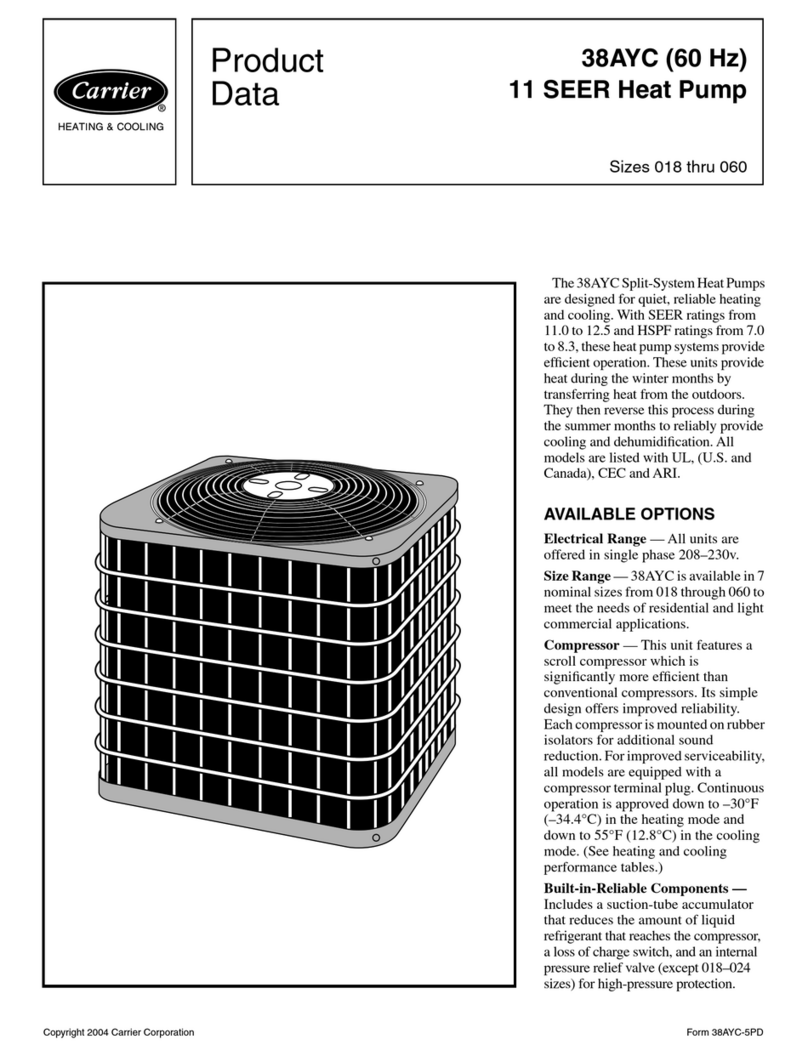 Carrier®
HEATING & COOLING

Product Data

38AYC (60 Hz)
11 SEER Heat Pump

Sizes 018 thru 060

The 38AYC Split-System Heat Pumps are designed for quiet, reliable heating and cooling. With SEER ratings from 11.0 to 12.5 and HSPF ratings from 7.0 to 8.3, these heat pump systems provide efficient operation. These units provide heat during the winter months by transferring heat from the outdoors. They then reverse this process during the summer months to reliably provide cooling and dehumidification. All models are listed with UL, (U.S. and Canada), CEC and ARI.

AVAILABLE OPTIONS

Electrical Range — All units are offered in single phase 208–230v.

Size Range — 38AYC is available in 7 nominal sizes from 018 through 060 to meet the needs of residential and light commercial applications.

Compressor — This unit features a scroll compressor which is significantly more efficient than conventional compressors. Its simple design offers improved reliability. Each compressor is mounted on rubber isolators for additional sound reduction. For improved serviceability, all models are equipped with a compressor terminal plug. Continuous operation is approved down to –30°F (–34.4°C) in the heating mode and down to 55°F (12.8°C) in the cooling mode. (See heating and cooling performance tables.)

Built-in-Reliable Components — Includes a suction-tube accumulator that reduces the amount of liquid refrigerant that reaches the compressor, a loss of charge switch, and an internal pressure relief valve (except 018–024 sizes) for high-pressure protection.

Copyright 2004 Carrier Corporation

Form 38AYC-5PD